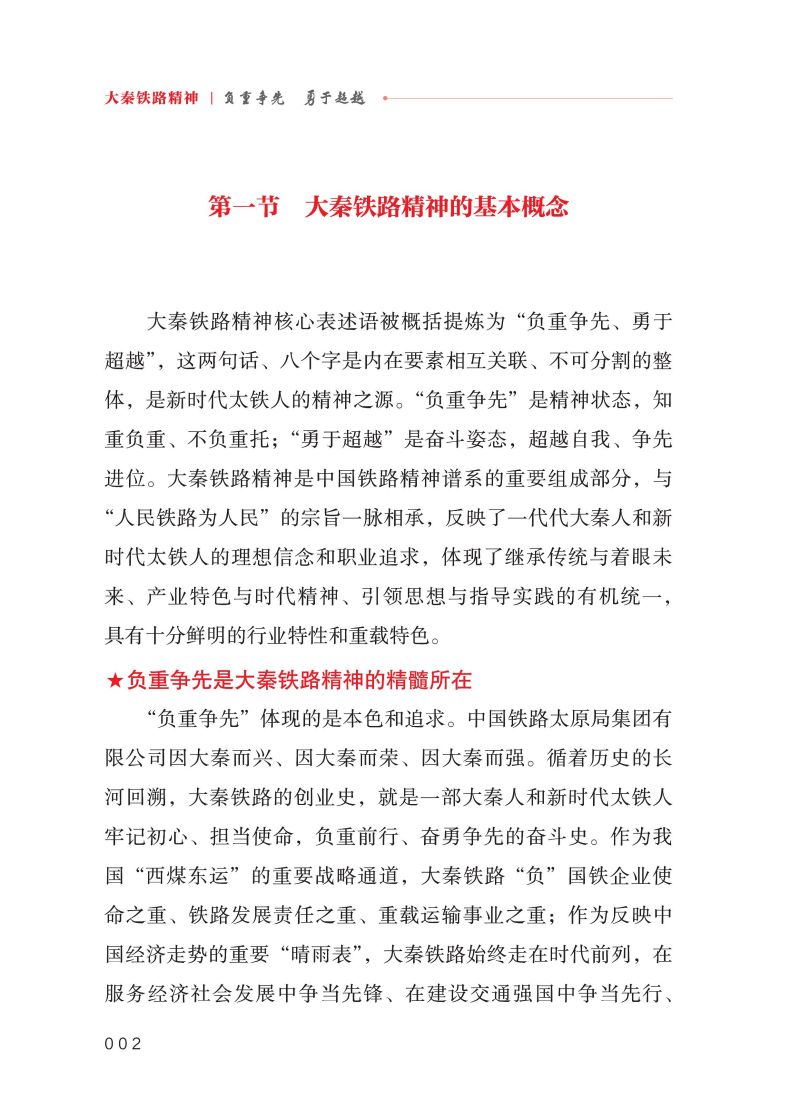 大秦铁路精神 | 负重争先 勇于超越

第一节 大秦铁路精神的基本概念

大秦铁路精神核心表述语被概括提炼为“负重争先、勇于超越”，这两句话、八个字是内在要素相互关联、不可分割的整体，是新时代太铁人的精神之源。“负重争先”是精神状态，知重负重、不负重托；“勇于超越”是奋斗姿态，超越自我、争先进位。大秦铁路精神是中国铁路精神谱系的重要组成部分，与“人民铁路为人民”的宗旨一脉相承，反映了一代代大秦人和新时代太铁人的理想信念和职业追求，体现了继承传统与着眼未来、产业特色与时代精神、引领思想与指导实践的有机统一，具有十分鲜明的行业特性和重载特色。

★负重争先是大秦铁路精神的精髓所在

“负重争先”体现的是本色和追求。中国铁路太原局集团有限公司因大秦而兴、因大秦而荣、因大秦而强。循着历史的长河回溯，大秦铁路的创业史，就是一部大秦人和新时代太铁人牢记初心、担当使命，负重前行、奋勇争先的奋斗史。作为我国“西煤东运”的重要战略通道，大秦铁路“负”国铁企业使命之重、铁路发展责任之重、重载运输事业之重；作为反映中国经济走势的重要“晴雨表”，大秦铁路始终走在时代前列，在服务经济社会发展中争当先锋、在建设交通强国中争当先行、

002